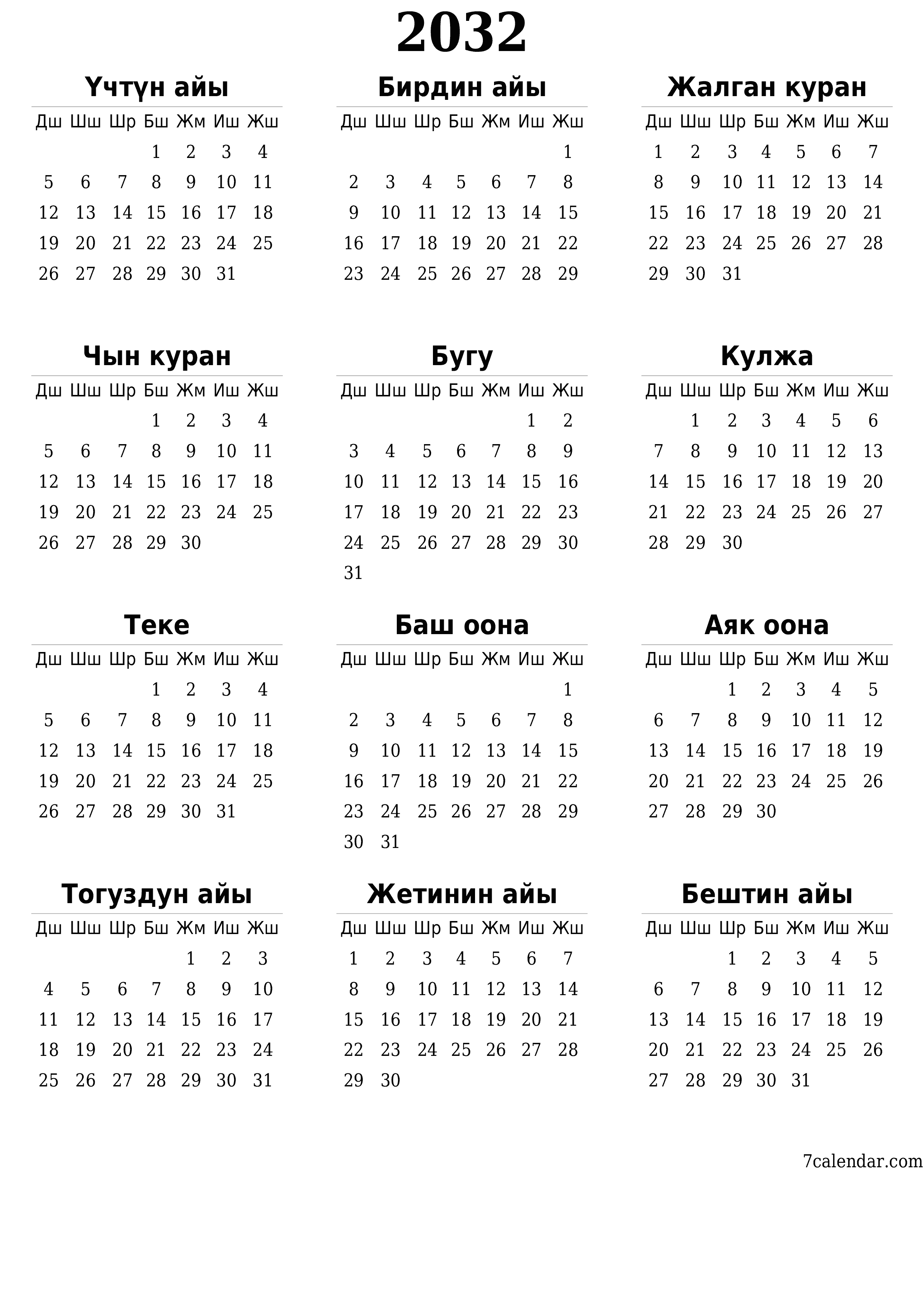 2032

Үчтүн айы

| Дш | Шш | Шр | Бш | Жм | Иш | Жш |
|---|---|---|---|---|---|---|
| | | | 1 | 2 | 3 | 4 |
| 5 | 6 | 7 | 8 | 9 | 10 | 11 |
| 12 | 13 | 14 | 15 | 16 | 17 | 18 |
| 19 | 20 | 21 | 22 | 23 | 24 | 25 |
| 26 | 27 | 28 | 29 | 30 | 31 | |

Бирдин айы

| Дш | Шш | Шр | Бш | Жм | Иш | Жш |
|---|---|---|---|---|---|---|
| | | | | | | 1 |
| 2 | 3 | 4 | 5 | 6 | 7 | 8 |
| 9 | 10 | 11 | 12 | 13 | 14 | 15 |
| 16 | 17 | 18 | 19 | 20 | 21 | 22 |
| 23 | 24 | 25 | 26 | 27 | 28 | 29 |

Жалган куран

| Дш | Шш | Шр | Бш | Жм | Иш | Жш |
|---|---|---|---|---|---|---|
| 1 | 2 | 3 | 4 | 5 | 6 | 7 |
| 8 | 9 | 10 | 11 | 12 | 13 | 14 |
| 15 | 16 | 17 | 18 | 19 | 20 | 21 |
| 22 | 23 | 24 | 25 | 26 | 27 | 28 |
| 29 | 30 | 31 | | | | |

Чын куран

| Дш | Шш | Шр | Бш | Жм | Иш | Жш |
|---|---|---|---|---|---|---|
| | | | 1 | 2 | 3 | 4 |
| 5 | 6 | 7 | 8 | 9 | 10 | 11 |
| 12 | 13 | 14 | 15 | 16 | 17 | 18 |
| 19 | 20 | 21 | 22 | 23 | 24 | 25 |
| 26 | 27 | 28 | 29 | 30 | | |

Бугу

| Дш | Шш | Шр | Бш | Жм | Иш | Жш |
|---|---|---|---|---|---|---|
| | | | | | 1 | 2 |
| 3 | 4 | 5 | 6 | 7 | 8 | 9 |
| 10 | 11 | 12 | 13 | 14 | 15 | 16 |
| 17 | 18 | 19 | 20 | 21 | 22 | 23 |
| 24 | 25 | 26 | 27 | 28 | 29 | 30 |
| 31 | | | | | | |

Кулжа

| Дш | Шш | Шр | Бш | Жм | Иш | Жш |
|---|---|---|---|---|---|---|
| | 1 | 2 | 3 | 4 | 5 | 6 |
| 7 | 8 | 9 | 10 | 11 | 12 | 13 |
| 14 | 15 | 16 | 17 | 18 | 19 | 20 |
| 21 | 22 | 23 | 24 | 25 | 26 | 27 |
| 28 | 29 | 30 | | | | |

Теке

| Дш | Шш | Шр | Бш | Жм | Иш | Жш |
|---|---|---|---|---|---|---|
| | | | 1 | 2 | 3 | 4 |
| 5 | 6 | 7 | 8 | 9 | 10 | 11 |
| 12 | 13 | 14 | 15 | 16 | 17 | 18 |
| 19 | 20 | 21 | 22 | 23 | 24 | 25 |
| 26 | 27 | 28 | 29 | 30 | 31 | |

Баш оона

| Дш | Шш | Шр | Бш | Жм | Иш | Жш |
|---|---|---|---|---|---|---|
| | | | | | | 1 |
| 2 | 3 | 4 | 5 | 6 | 7 | 8 |
| 9 | 10 | 11 | 12 | 13 | 14 | 15 |
| 16 | 17 | 18 | 19 | 20 | 21 | 22 |
| 23 | 24 | 25 | 26 | 27 | 28 | 29 |
| 30 | 31 | | | | | |

Аяк оона

| Дш | Шш | Шр | Бш | Жм | Иш | Жш |
|---|---|---|---|---|---|---|
| | | 1 | 2 | 3 | 4 | 5 |
| 6 | 7 | 8 | 9 | 10 | 11 | 12 |
| 13 | 14 | 15 | 16 | 17 | 18 | 19 |
| 20 | 21 | 22 | 23 | 24 | 25 | 26 |
| 27 | 28 | 29 | 30 | | | |

Тогуздун айы

| Дш | Шш | Шр | Бш | Жм | Иш | Жш |
|---|---|---|---|---|---|---|
| | | | | 1 | 2 | 3 |
| 4 | 5 | 6 | 7 | 8 | 9 | 10 |
| 11 | 12 | 13 | 14 | 15 | 16 | 17 |
| 18 | 19 | 20 | 21 | 22 | 23 | 24 |
| 25 | 26 | 27 | 28 | 29 | 30 | 31 |

Жетинин айы

| Дш | Шш | Шр | Бш | Жм | Иш | Жш |
|---|---|---|---|---|---|---|
| 1 | 2 | 3 | 4 | 5 | 6 | 7 |
| 8 | 9 | 10 | 11 | 12 | 13 | 14 |
| 15 | 16 | 17 | 18 | 19 | 20 | 21 |
| 22 | 23 | 24 | 25 | 26 | 27 | 28 |
| 29 | 30 | | | | | |

Бештин айы

| Дш | Шш | Шр | Бш | Жм | Иш | Жш |
|---|---|---|---|---|---|---|
| | | 1 | 2 | 3 | 4 | 5 |
| 6 | 7 | 8 | 9 | 10 | 11 | 12 |
| 13 | 14 | 15 | 16 | 17 | 18 | 19 |
| 20 | 21 | 22 | 23 | 24 | 25 | 26 |
| 27 | 28 | 29 | 30 | 31 | | |

7calendar.com